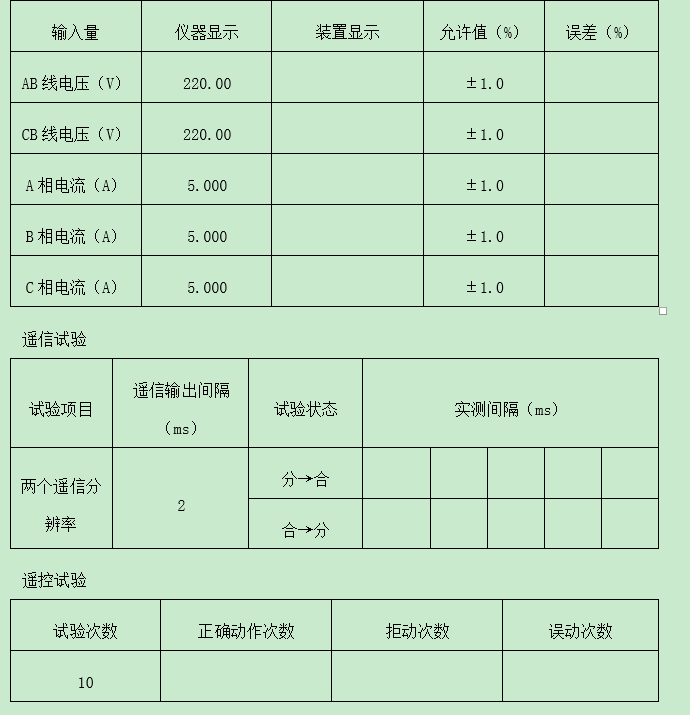 | 输入量 | 仪器显示 | 装置显示 | 允许值（%） | 误差（%） |
|---|---|---|---|---|
| AB 线电压（V） | 220.00 | | ±1.0 | |
| CB 线电压（V） | 220.00 | | ±1.0 | |
| A 相电流（A） | 5.000 | | ±1.0 | |
| B 相电流（A） | 5.000 | | ±1.0 | |
| C 相电流（A） | 5.000 | | ±1.0 | |

遥信试验

| 试验项目 | 遥信输出间隔（ms） | 试验状态 | 实测间隔（ms） | | | | |
|---|---|---|---|---|---|---|---|
| 两个遥信分辨率 | 2 | 分→合 | | | | | |
| | | 合→分 | | | | | |

遥控试验

| 试验次数 | 正确动作次数 | 拒动次数 | 误动次数 |
|---|---|---|---|
| 10 | | | |